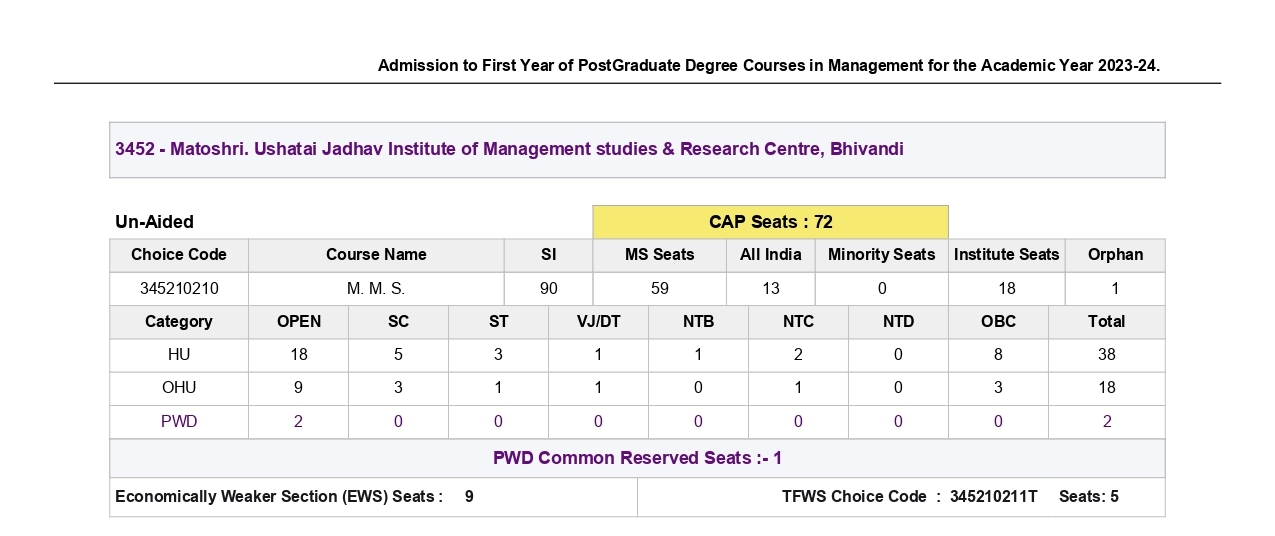 Admission to First Year of PostGraduate Degree Courses in Management for the Academic Year 2023-24.

3452 - Matoshri. Ushatai Jadhav Institute of Management studies & Research Centre, Bhivandi

Un-Aided

CAP Seats : 72

| Choice Code | Course Name | SI | MS Seats | All India | Minority Seats | Institute Seats | Orphan |
|---|---|---|---|---|---|---|---|
| 345210210 | M. M. S. | 90 | 59 | 13 | 0 | 18 | 1 |

| Category | OPEN | SC | ST | VJ/DT | NTB | NTC | NTD | OBC | Total |
|---|---|---|---|---|---|---|---|---|---|
| HU | 18 | 5 | 3 | 1 | 1 | 2 | 0 | 8 | 38 |
| OHU | 9 | 3 | 1 | 1 | 0 | 1 | 0 | 3 | 18 |
| PWD | 2 | 0 | 0 | 0 | 0 | 0 | 0 | 0 | 2 |

PWD Common Reserved Seats :- 1

Economically Weaker Section (EWS) Seats : 9

TFWS Choice Code : 345210211T Seats: 5